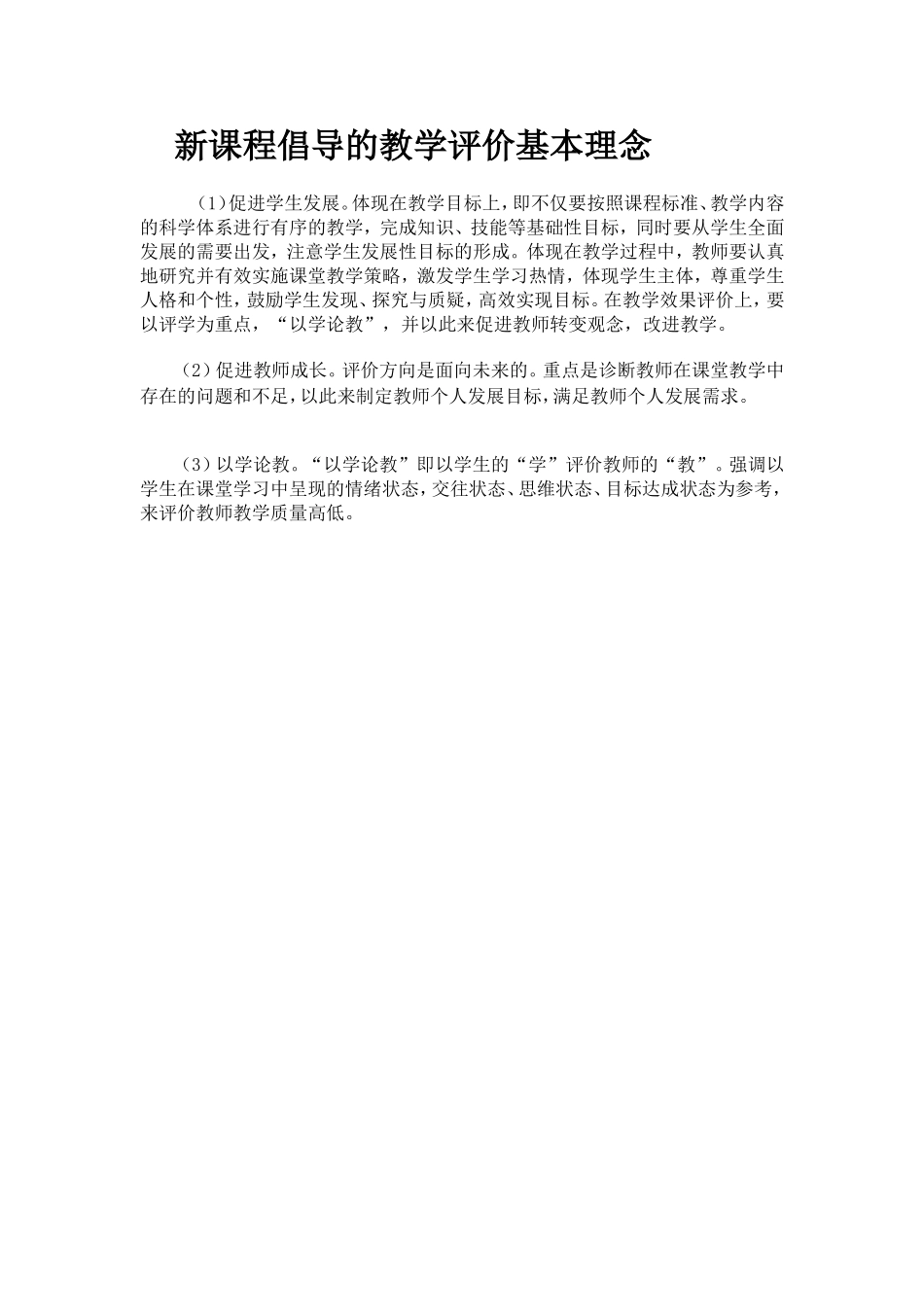 新课程倡导的教学评价基本理念

（1）促进学生发展。体现在教学目标上，即不仅要按照课程标准、教学内容的科学体系进行有序的教学，完成知识、技能等基础性目标，同时要从学生全面发展的需要出发，注意学生发展性目标的形成。体现在教学过程中，教师要认真地研究并有效实施课堂教学策略，激发学生学习热情，体现学生主体，尊重学生人格和个性，鼓励学生发现、探究与质疑，高效实现目标。在教学效果评价上，要以评学为重点，“以学论教”，并以此来促进教师转变观念，改进教学。

（2）促进教师成长。评价方向是面向未来的。重点是诊断教师在课堂教学中存在的问题和不足，以此来制定教师个人发展目标，满足教师个人发展需求。

（3）以学论教。“以学论教”即以学生的“学”评价教师的“教”。强调以学生在课堂学习中呈现的情绪状态，交往状态、思维状态、目标达成状态为参考，来评价教师教学质量高低。